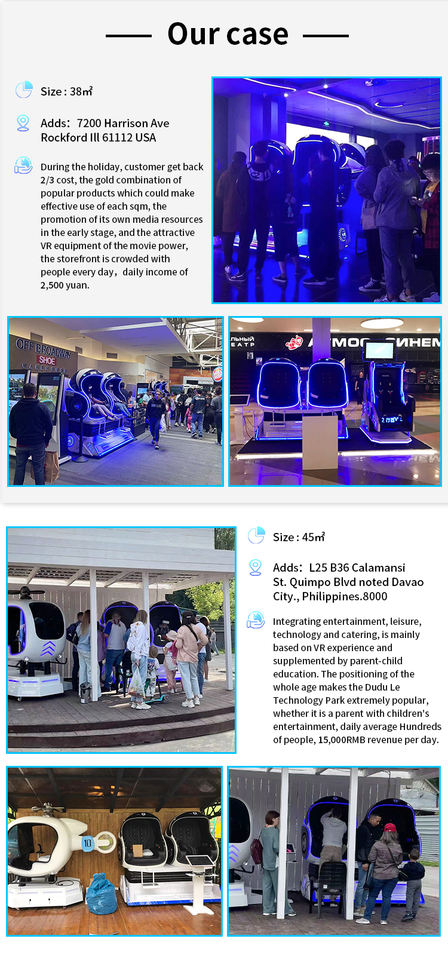 Our case

Size : 38㎡

Adds: 7200 Harrison Ave Rockford Ill 61112 USA

During the holiday, customer get back 2/3 cost, the gold combination of popular products which could make effective use of each sqm, the promotion of its own media resources in the early stage, and the attractive VR equipment of the movie power, the storefront is crowded with people every day, daily income of 2,500 yuan.

Size : 45㎡

Adds: L25 B36 Calamansi St. Quimpo Blvd noted Davao City., Philippines.8000

Integrating entertainment, leisure, technology and catering, is mainly based on VR experience and supplemented by parent-child education. The positioning of the whole age makes the Dudu Le Technology Park extremely popular, whether it is a parent with children's entertainment, daily average Hundreds of people, 15,000RMB revenue per day.